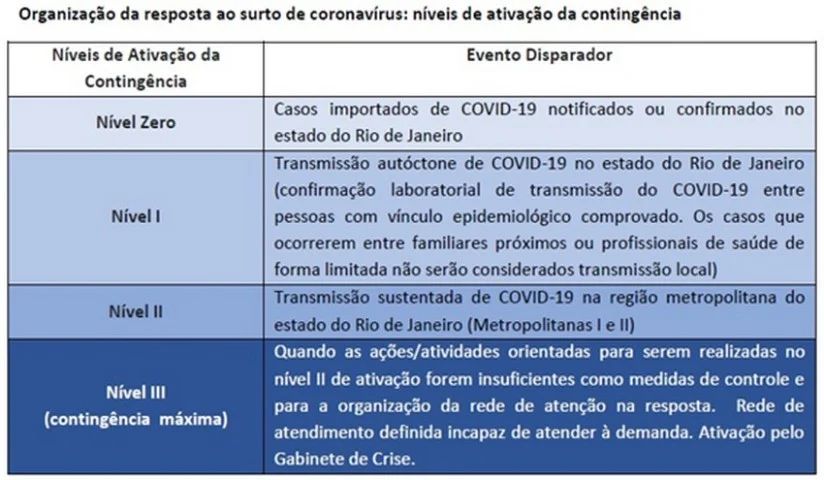 Organização da resposta ao surto de coronavírus: níveis de ativação da contingência

| Níveis de Ativação da Contingência | Evento Disparador |
|---|---|
| Nível Zero | Casos importados de COVID-19 notificados ou confirmados no estado do Rio de Janeiro |
| Nível I | Transmissão autóctone de COVID-19 no estado do Rio de Janeiro (confirmação laboratorial de transmissão do COVID-19 entre pessoas com vínculo epidemiológico comprovado. Os casos que ocorrerem entre familiares próximos ou profissionais de saúde de forma limitada não serão considerados transmissão local) |
| Nível II | Transmissão sustentada de COVID-19 na região metropolitana do estado do Rio de Janeiro (Metropolitanas I e II) |
| Nível III (contingência máxima) | Quando as ações/atividades orientadas para serem realizadas no nível II de ativação forem insuficientes como medidas de controle e para a organização da rede de atenção na resposta. Rede de atendimento definida incapaz de atender à demanda. Ativação pelo Gabinete de Crise. |